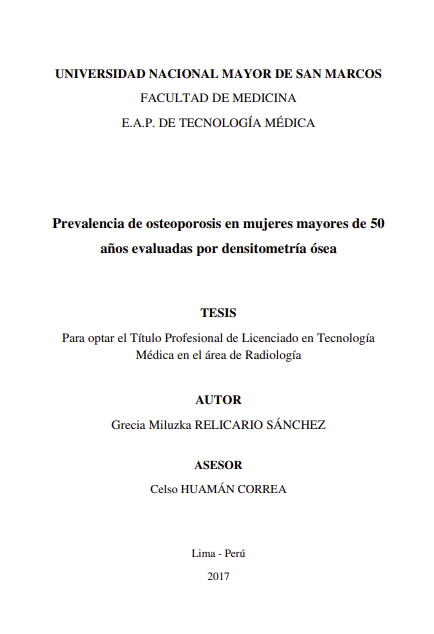 UNIVERSIDAD NACIONAL MAYOR DE SAN MARCOS
FACULTAD DE MEDICINA
E.A.P. DE TECNOLOGÍA MÉDICA

Prevalencia de osteoporosis en mujeres mayores de 50 años evaluadas por densitometría ósea

TESIS

Para optar el Título Profesional de Licenciado en Tecnología Médica en el área de Radiología

AUTOR

Grecia Miluzka RELICARIO SÁNCHEZ

ASESOR

Celso HUAMÁN CORREA

Lima - Perú

2017